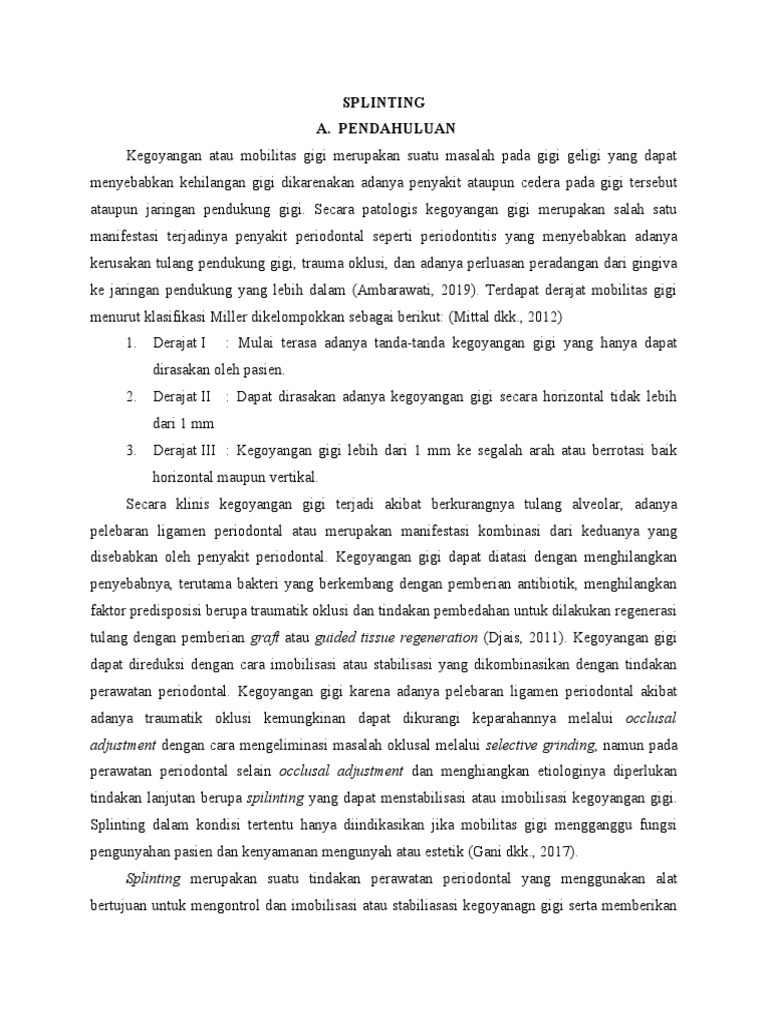 SPLINTING

A. PENDAHULUAN

Kegoyangan atau mobilitas gigi merupakan suatu masalah pada gigi geligi yang dapat menyebabkan kehilangan gigi dikarenakan adanya penyakit ataupun cedera pada gigi tersebut ataupun jaringan pendukung gigi. Secara patologis kegoyangan gigi merupakan salah satu manifestasi terjadinya penyakit periodontal seperti periodontitis yang menyebabkan adanya kerusakan tulang pendukung gigi, trauma oklusi, dan adanya perluasan peradangan dari gingiva ke jaringan pendukung yang lebih dalam (Ambarawati, 2019). Terdapat derajat mobilitas gigi menurut klasifikasi Miller dikelompokkan sebagai berikut: (Mittal dkk., 2012)

1. Derajat I : Mulai terasa adanya tanda-tanda kegoyangan gigi yang hanya dapat dirasakan oleh pasien.
2. Derajat II : Dapat dirasakan adanya kegoyangan gigi secara horizontal tidak lebih dari 1 mm
3. Derajat III : Kegoyangan gigi lebih dari 1 mm ke segalah arah atau berrotasi baik horizontal maupun vertikal.

Secara klinis kegoyangan gigi terjadi akibat berkurangnya tulang alveolar, adanya pelebaran ligamen periodontal atau merupakan manifestasi kombinasi dari keduanya yang disebabkan oleh penyakit periodontal. Kegoyangan gigi dapat diatasi dengan menghilangkan penyebabnya, terutama bakteri yang berkembang dengan pemberian antibiotik, menghilangkan faktor predisposisi berupa traumatik oklusi dan tindakan pembedahan untuk dilakukan regenerasi tulang dengan pemberian graft atau guided tissue regeneration (Djais, 2011). Kegoyangan gigi dapat direduksi dengan cara imobilisasi atau stabilisasi yang dikombinasikan dengan tindakan perawatan periodontal. Kegoyangan gigi karena adanya pelebaran ligamen periodontal akibat adanya traumatik oklusi kemungkinan dapat dikurangi keparahannya melalui occlusal adjustment dengan cara mengeliminasi masalah oklusal melalui selective grinding, namun pada perawatan periodontal selain occlusal adjustment dan menghiangkan etiologinya diperlukan tindakan lanjutan berupa spilinting yang dapat menstabilisasi atau imobilisasi kegoyangan gigi. Splinting dalam kondisi tertentu hanya diindikasikan jika mobilitas gigi mengganggu fungsi pengunyahan pasien dan kenyamanan mengunyah atau estetik (Gani dkk., 2017).

Splinting merupakan suatu tindakan perawatan periodontal yang menggunakan alat bertujuan untuk mengontrol dan imobilisasi atau stabiliasasi kegoyanagn gigi serta memberikan